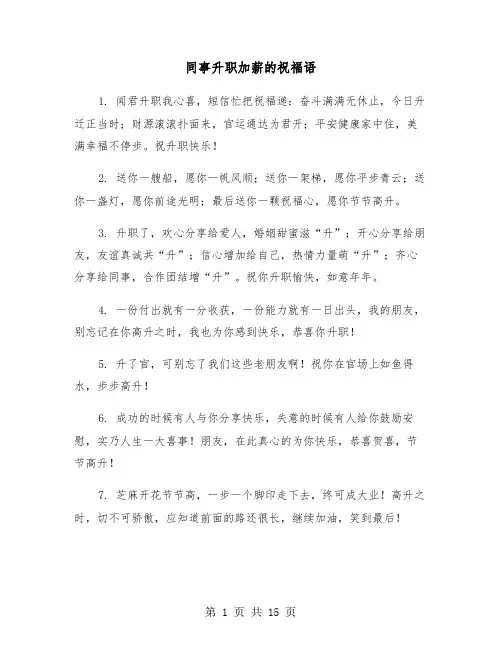 同事升职加薪的祝福语

1. 闻君升职我心喜，短信忙把祝福递：奋斗满满无休止，今日升迁正当时；财源滚滚扑面来，官运通达为君开；平安健康家中住，美满幸福不停步。祝升职快乐！

2. 送你一艘船，愿你一帆风顺；送你一架梯，愿你平步青云；送你一盏灯，愿你前途光明；最后送你一颗祝福心，愿你节节高升。

3. 升职了，欢心分享给爱人，婚姻甜蜜滋“升”；开心分享给朋友，友谊真诚共“升”；信心增加给自己，热情力量萌“升”；齐心分享给同事，合作团结增“升”。祝你升职愉快，如意年年。

4. 一份付出就有一分收获，一份能力就有一日出头，我的朋友，别忘记在你高升之时，我也为你感到快乐，恭喜你升职！

5. 升了官，可别忘了我们这些老朋友啊！祝你在官场上如鱼得水，步步高升！

6. 成功的时候有人与你分享快乐，失意的时候有人给你鼓励安慰，实乃人生一大喜事！朋友，在此真心的为你快乐，恭喜贺喜，节节高升！

7. 芝麻开花节节高，一步一个脚印走下去，终可成大业！高升之时，切不可骄傲，应知道前面的路还很长，继续加油，笑到最后！

第 1 页 共 15 页